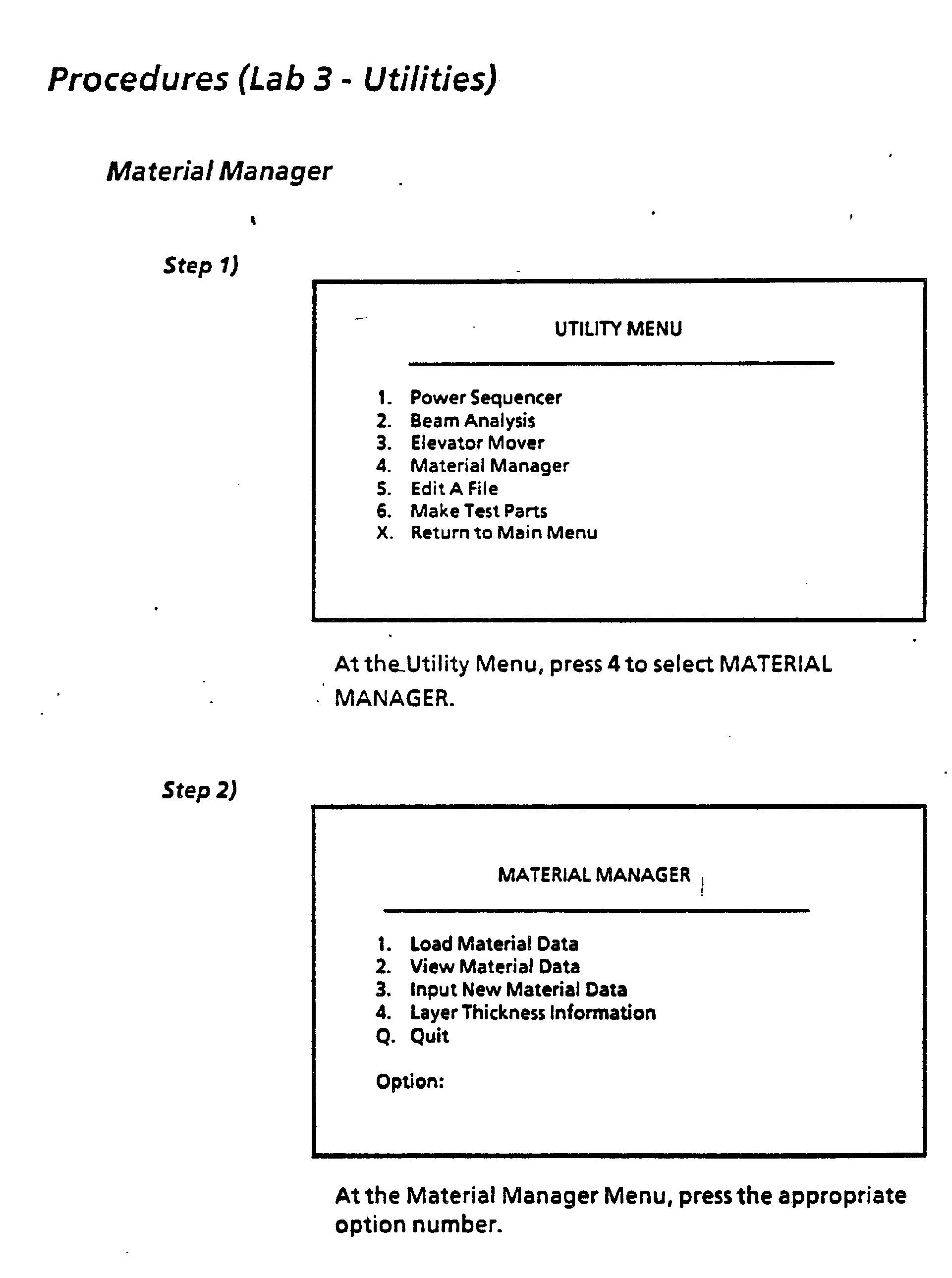 Procedures (Lab 3 - Utilities)

Material Manager

Step 1)

UTILITY MENU

1. Power Sequencer
2. Beam Analysis
3. Elevator Mover
4. Material Manager
5. Edit A File
6. Make Test Parts
X. Return to Main Menu

At the Utility Menu, press 4 to select MATERIAL MANAGER.

Step 2)

MATERIAL MANAGER

1. Load Material Data
2. View Material Data
3. Input New Material Data
4. Layer Thickness Information
Q. Quit

Option:

At the Material Manager Menu, press the appropriate option number.